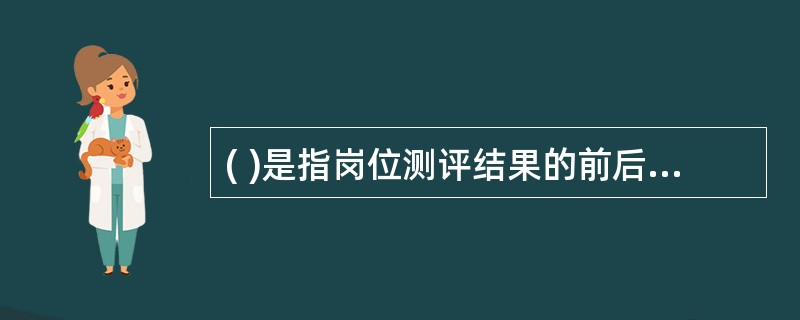 ( )是指岗位测评结果的前后...